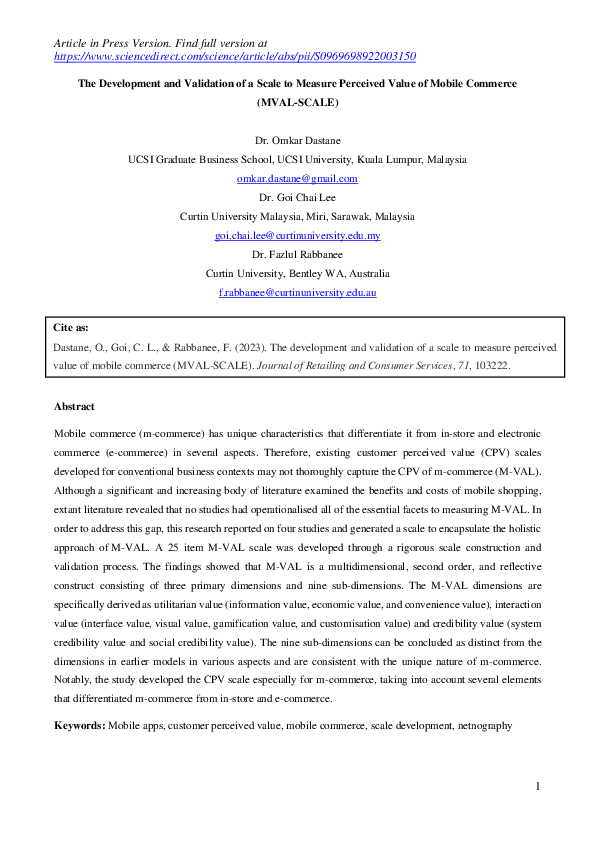 Article in Press Version. Find full version at
https://www.sciencedirect.com/science/article/abs/pii/S0969698922003150

The Development and Validation of a Scale to Measure Perceived Value of Mobile Commerce (MVAL-SCALE)

Dr. Omkar Dastane
UCSI Graduate Business School, UCSI University, Kuala Lumpur, Malaysia
omkar.dastane@gmail.com
Dr. Goi Chai Lee
Curtin University Malaysia, Miri, Sarawak, Malaysia
goi.chai.lee@curtinuniversity.edu.my
Dr. Fazlul Rabbanee
Curtin University, Bentley WA, Australia
f.rabbanee@curtinuniversity.edu.au

Cite as:
Dastane, O., Goi, C. L., & Rabbanee, F. (2023). The development and validation of a scale to measure perceived value of mobile commerce (MVAL-SCALE). Journal of Retailing and Consumer Services, 71, 103222.

Abstract

Mobile commerce (m-commerce) has unique characteristics that differentiate it from in-store and electronic commerce (e-commerce) in several aspects. Therefore, existing customer perceived value (CPV) scales developed for conventional business contexts may not thoroughly capture the CPV of m-commerce (M-VAL). Although a significant and increasing body of literature examined the benefits and costs of mobile shopping, extant literature revealed that no studies had operationalised all of the essential facets to measuring M-VAL. In order to address this gap, this research reported on four studies and generated a scale to encapsulate the holistic approach of M-VAL. A 25 item M-VAL scale was developed through a rigorous scale construction and validation process. The findings showed that M-VAL is a multidimensional, second order, and reflective construct consisting of three primary dimensions and nine sub-dimensions. The M-VAL dimensions are specifically derived as utilitarian value (information value, economic value, and convenience value), interaction value (interface value, visual value, gamification value, and customisation value) and credibility value (system credibility value and social credibility value). The nine sub-dimensions can be concluded as distinct from the dimensions in earlier models in various aspects and are consistent with the unique nature of m-commerce. Notably, the study developed the CPV scale especially for m-commerce, taking into account several elements that differentiated m-commerce from in-store and e-commerce.

Keywords: Mobile apps, customer perceived value, mobile commerce, scale development, netnography

1